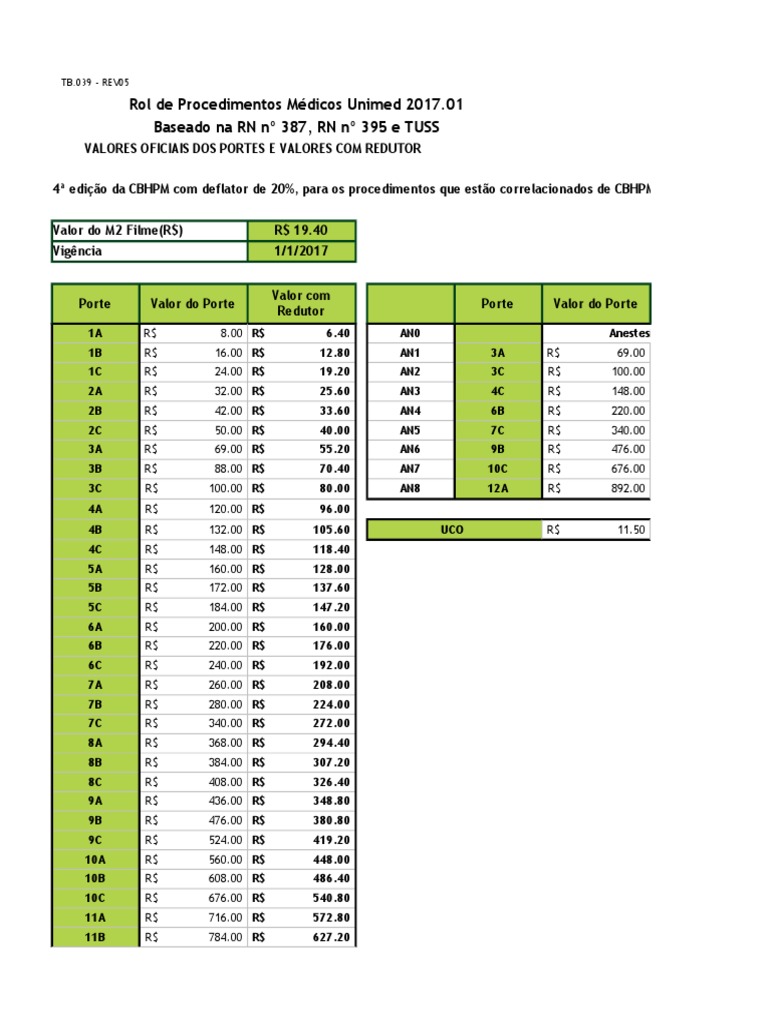 TB.039 - REV05

Rol de Procedimentos Médicos Unimed 2017.01
Baseado na RN nº 387, RN nº 395 e TUSS
VALORES OFICIAIS DOS PORTES E VALORES COM REDUTOR

4ª edição da CBHPM com deflator de 20%, para os procedimentos que estão correlacionados de CBHPM

| Valor do M2 Filme(R$) | R$ 19.40 |
|---|---|
| Vigência | 1/1/2017 |

| Porte | Valor do Porte | Valor com Redutor |
|---|---|---|
| 1A | R$ 8.00 | R$ 6.40 |
| 1B | R$ 16.00 | R$ 12.80 |
| 1C | R$ 24.00 | R$ 19.20 |
| 2A | R$ 32.00 | R$ 25.60 |
| 2B | R$ 42.00 | R$ 33.60 |
| 2C | R$ 50.00 | R$ 40.00 |
| 3A | R$ 69.00 | R$ 55.20 |
| 3B | R$ 88.00 | R$ 70.40 |
| 3C | R$ 100.00 | R$ 80.00 |
| 4A | R$ 120.00 | R$ 96.00 |
| 4B | R$ 132.00 | R$ 105.60 |
| 4C | R$ 148.00 | R$ 118.40 |
| 5A | R$ 160.00 | R$ 128.00 |
| 5B | R$ 172.00 | R$ 137.60 |
| 5C | R$ 184.00 | R$ 147.20 |
| 6A | R$ 200.00 | R$ 160.00 |
| 6B | R$ 220.00 | R$ 176.00 |
| 6C | R$ 240.00 | R$ 192.00 |
| 7A | R$ 260.00 | R$ 208.00 |
| 7B | R$ 280.00 | R$ 224.00 |
| 7C | R$ 340.00 | R$ 272.00 |
| 8A | R$ 368.00 | R$ 294.40 |
| 8B | R$ 384.00 | R$ 307.20 |
| 8C | R$ 408.00 | R$ 326.40 |
| 9A | R$ 436.00 | R$ 348.80 |
| 9B | R$ 476.00 | R$ 380.80 |
| 9C | R$ 524.00 | R$ 419.20 |
| 10A | R$ 560.00 | R$ 448.00 |
| 10B | R$ 608.00 | R$ 486.40 |
| 10C | R$ 676.00 | R$ 540.80 |
| 11A | R$ 716.00 | R$ 572.80 |
| 11B | R$ 784.00 | R$ 627.20 |

| | Porte | Valor do Porte |
|---|---|---|
| AN0 | | Anestes |
| AN1 | 3A | R$ 69.00 |
| AN2 | 3C | R$ 100.00 |
| AN3 | 4C | R$ 148.00 |
| AN4 | 6B | R$ 220.00 |
| AN5 | 7C | R$ 340.00 |
| AN6 | 9B | R$ 476.00 |
| AN7 | 10C | R$ 676.00 |
| AN8 | 12A | R$ 892.00 |

| UCO | R$ 11.50 |
|---|---|